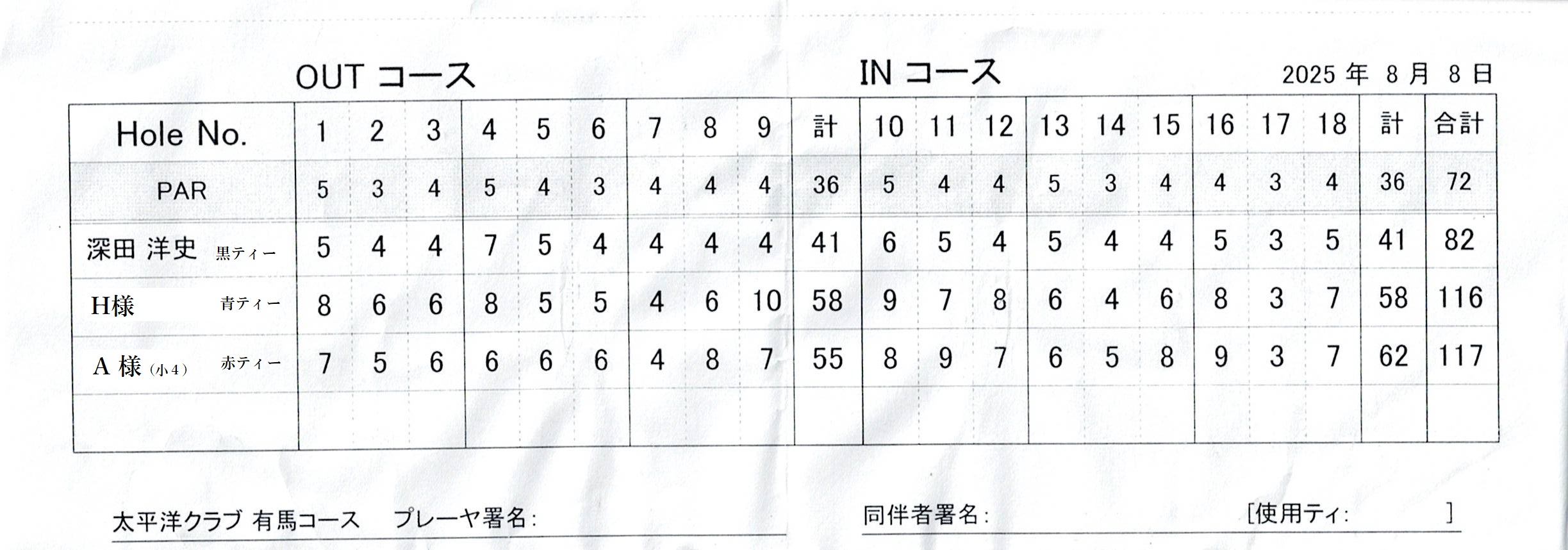 OUT コース IN コース 2025 年 8 月 8 日

| Hole No. | 1 | 2 | 3 | 4 | 5 | 6 | 7 | 8 | 9 | 計 | 10 | 11 | 12 | 13 | 14 | 15 | 16 | 17 | 18 | 計 | 合計 |
|---|---|---|---|---|---|---|---|---|---|---|---|---|---|---|---|---|---|---|---|---|---|
| PAR | 5 | 3 | 4 | 5 | 4 | 3 | 4 | 4 | 4 | 36 | 5 | 4 | 4 | 5 | 3 | 4 | 4 | 3 | 4 | 36 | 72 |
| 深田 洋史 黒ティー | 5 | 4 | 4 | 7 | 5 | 4 | 4 | 4 | 4 | 41 | 6 | 5 | 4 | 5 | 4 | 4 | 5 | 3 | 5 | 41 | 82 |
| H様 青ティー | 8 | 6 | 6 | 8 | 5 | 5 | 4 | 6 | 10 | 58 | 9 | 7 | 8 | 6 | 4 | 6 | 8 | 3 | 7 | 58 | 116 |
| A 様 (小4) 赤ティー | 7 | 5 | 6 | 6 | 6 | 6 | 4 | 8 | 7 | 55 | 8 | 9 | 7 | 6 | 5 | 8 | 9 | 3 | 7 | 62 | 117 |
| | | | | | | | | | | | | | | | | | | | | | |

太平洋クラブ 有馬コース プレーヤ署名:

同伴者署名: [使用ティ: ]